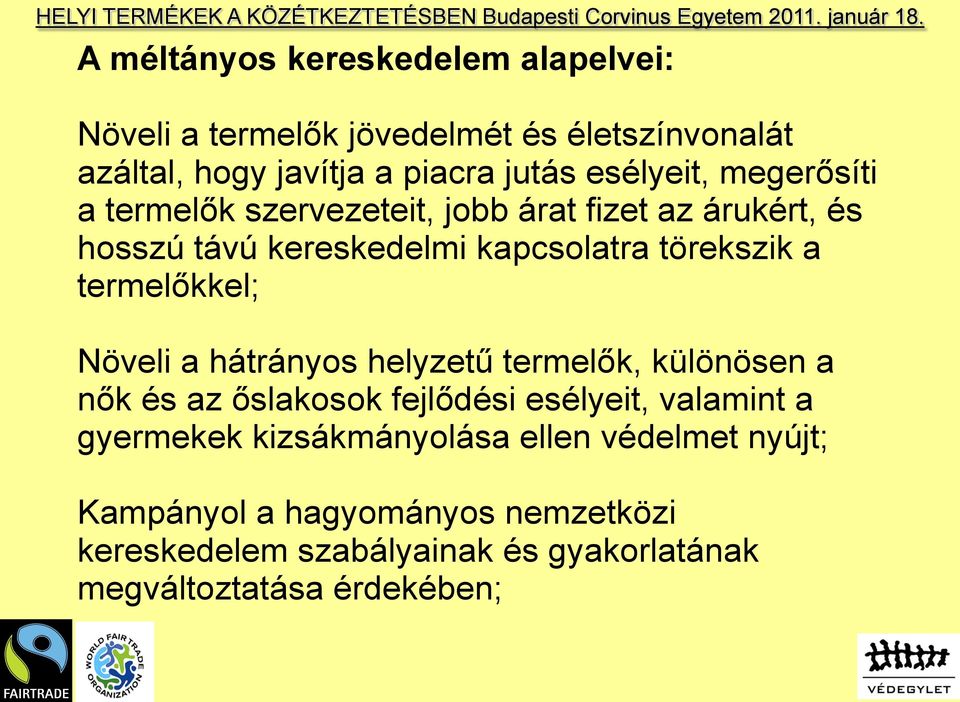 HELYI TERMÉKEK A KÖZÉTKEZTETÉSBEN Budapesti Corvinus Egyetem 2011. január 18.

A méltányos kereskedelem alapelvei:

Növeli a termelők jövedelmét és életszínvonalát azáltal, hogy javítja a piacra jutás esélyeit, megerősíti a termelők szervezeteit, jobb árat fizet az árukért, és hosszú távú kereskedelmi kapcsolatra törekszik a termelőkkel;

Növeli a hátrányos helyzetű termelők, különösen a nők és az őslakosok fejlődési esélyeit, valamint a gyermekek kizsákmányolása ellen védelmet nyújt;

Kampányol a hagyományos nemzetközi kereskedelem szabályainak és gyakorlatának megváltoztatása érdekében;

FAIRTRADE

WORLD FAIR TRADE ORGANIZATION

VÉDEGYLET